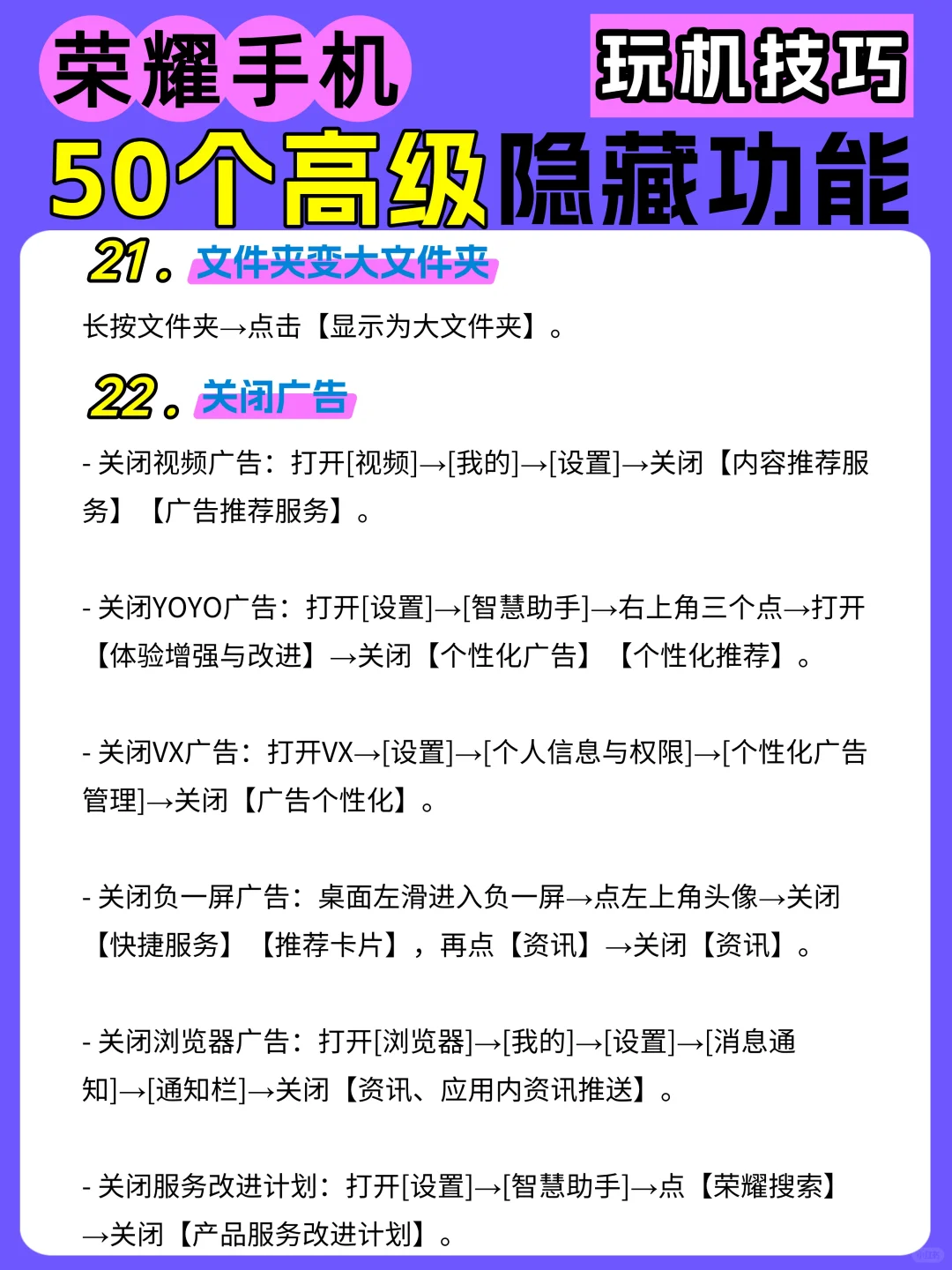 荣耀手机

玩机技巧

50个高级隐藏功能

21. 文件夹变大文件夹

长按文件夹→点击【显示为大文件夹】。

22. 关闭广告

- 关闭视频广告：打开[视频]→[我的]→[设置]→关闭【内容推荐服务】【广告推荐服务】。

- 关闭YOYO广告：打开[设置]→[智慧助手]→右上角三个点→打开【体验增强与改进】→关闭【个性化广告】【个性化推荐】。

- 关闭VX广告：打开VX→[设置]→[个人信息与权限]→[个性化广告管理]→关闭【广告个性化】。

- 关闭负一屏广告：桌面左滑进入负一屏→点左上角头像→关闭【快捷服务】【推荐卡片】，再点【资讯】→关闭【资讯】。

- 关闭浏览器广告：打开[浏览器]→[我的]→[设置]→[消息通知]→[通知栏]→关闭【资讯、应用内资讯推送】。

- 关闭服务改进计划：打开[设置]→[智慧助手]→点【荣耀搜索】→关闭【产品服务改进计划】。